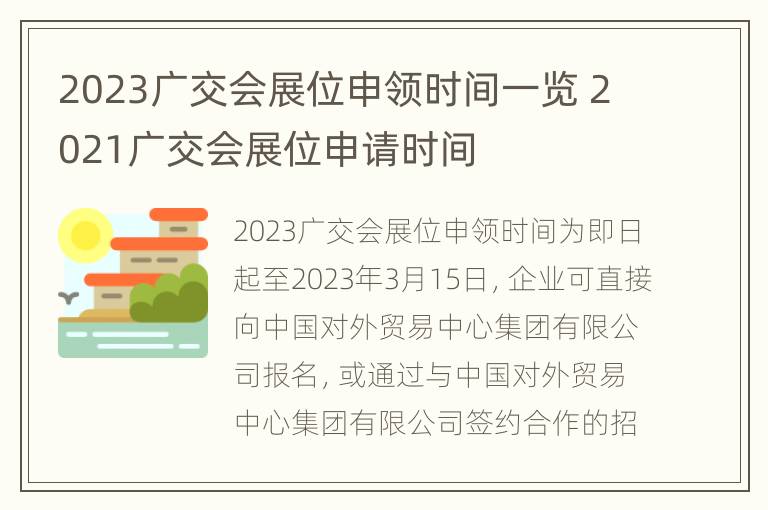 2023广交会展位申领时间一览 2021广交会展位申请时间

2023广交会展位申领时间为即日起至2023年3月15日, 企业可直接向中国对外贸易中心集团有限公司报名, 或通过与中国对外贸易中心集团有限公司签约合作的招